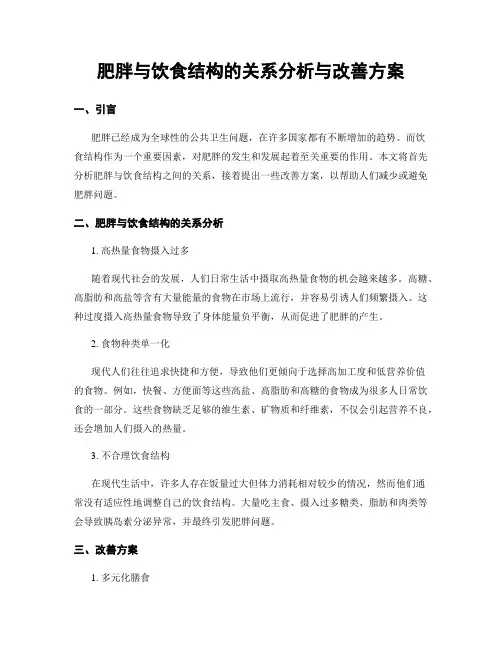 肥胖与饮食结构的关系分析与改善方案

一、引言

肥胖已经成为全球性的公共卫生问题，在许多国家都有不断增加的趋势。而饮食结构作为一个重要因素，对肥胖的发生和发展起着至关重要的作用。本文将首先分析肥胖与饮食结构之间的关系，接着提出一些改善方案，以帮助人们减少或避免肥胖问题。

二、肥胖与饮食结构的关系分析

1. 高热量食物摄入过多

随着现代社会的发展，人们日常生活中摄取高热量食物的机会越来越多。高糖、高脂肪和高盐等含有大量能量的食物在市场上流行，并容易引诱人们频繁摄入。这种过度摄入高热量食物导致了身体能量负平衡，从而促进了肥胖的产生。

2. 食物种类单一化

现代人们往往追求快捷和方便，导致他们更倾向于选择高加工度和低营养价值的食物。例如，快餐、方便面等这些高盐、高脂肪和高糖的食物成为很多人日常饮食的一部分。这些食物缺乏足够的维生素、矿物质和纤维素，不仅会引起营养不良，还会增加人们摄入的热量。

3. 不合理饮食结构

在现代生活中，许多人存在饭量过大但体力消耗相对较少的情况，然而他们通常没有适应性地调整自己的饮食结构。大量吃主食、摄入过多糖类、脂肪和肉类等会导致胰岛素分泌异常，并最终引发肥胖问题。

三、改善方案

1. 多元化膳食